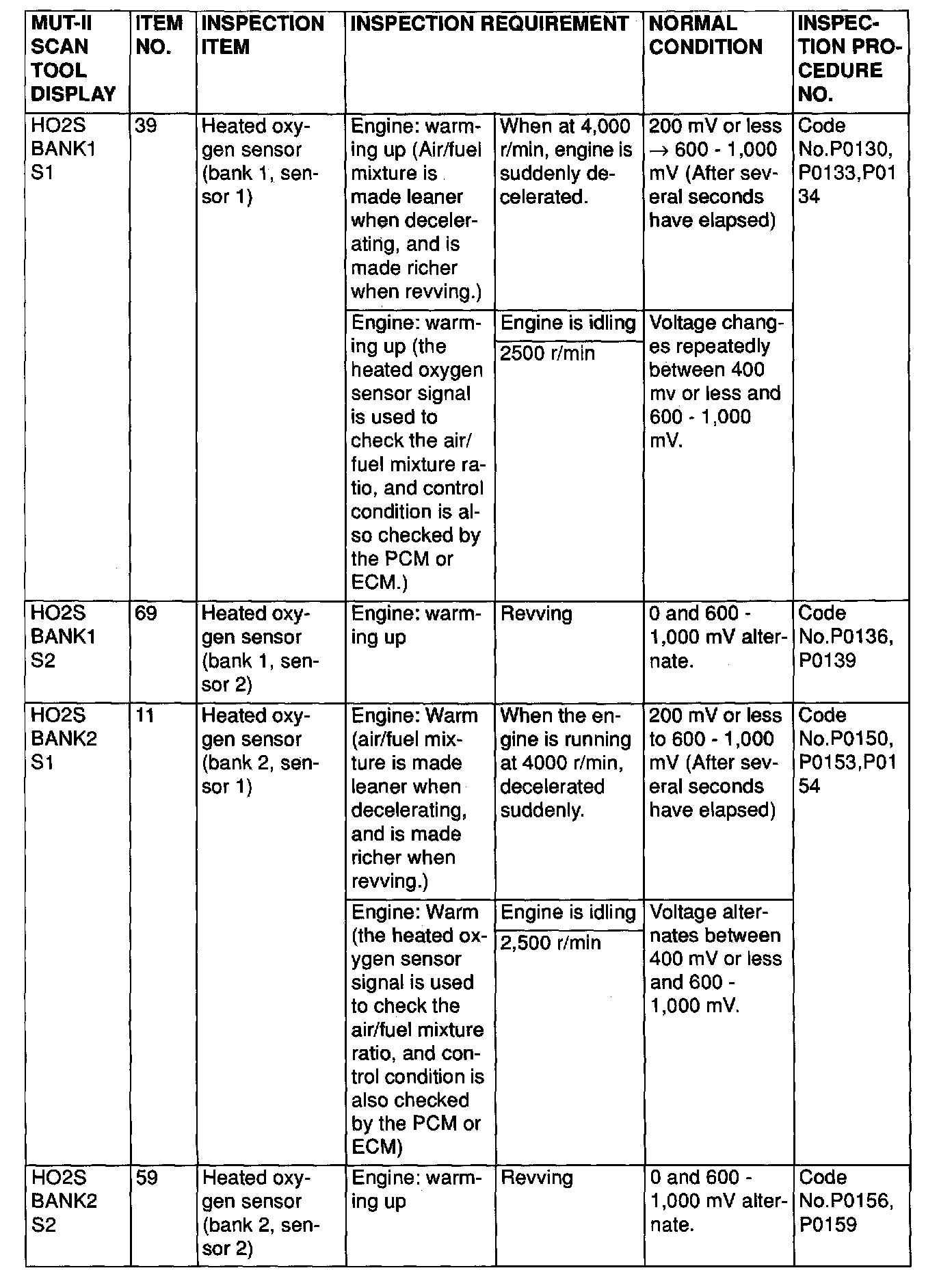 | MUT-II SCAN TOOL DISPLAY | ITEM NO. | INSPECTION ITEM | INSPECTION REQUIREMENT | | NORMAL CONDITION | INSPECTION PROCEDURE NO. |
|---|---|---|---|---|---|---|
| HO2S BANK1 S1 | 39 | Heated oxygen sensor (bank 1, sensor 1) | Engine: warming up (Air/fuel mixture is made leaner when decelerating, and is made richer when revving.) | When at 4,000 r/min, engine is suddenly decelerated. | 200 mV or less $\rightarrow$ 600 - 1,000 mV (After several seconds have elapsed) | Code No.P0130, P0133,P0134 |
| | | | Engine: warming up (the heated oxygen sensor signal is used to check the air/fuel mixture ratio, and control condition is also checked by the PCM or ECM.) | Engine is idling | Voltage changes repeatedly between 400 mv or less and 600 - 1,000 mV. | |
| | | | | 2500 r/min | | |
| HO2S BANK1 S2 | 69 | Heated oxygen sensor (bank 1, sensor 2) | Engine: warming up | Revving | 0 and 600 - 1,000 mV alternate. | Code No.P0136, P0139 |
| HO2S BANK2 S1 | 11 | Heated oxygen sensor (bank 2, sensor 1) | Engine: Warm (air/fuel mixture is made leaner when decelerating, and is made richer when revving.) | When the engine is running at 4000 r/min, decelerated suddenly. | 200 mV or less to 600 - 1,000 mV (After several seconds have elapsed) | Code No.P0150, P0153,P0154 |
| | | | Engine: Warm (the heated oxygen sensor signal is used to check the air/fuel mixture ratio, and control condition is also checked by the PCM or ECM) | Engine is idling | Voltage alternates between 400 mV or less and 600 - 1,000 mV. | |
| | | | | 2,500 r/min | | |
| HO2S BANK2 S2 | 59 | Heated oxygen sensor (bank 2, sensor 2) | Engine: warming up | Revving | 0 and 600 - 1,000 mV alternate. | Code No.P0156, P0159 |